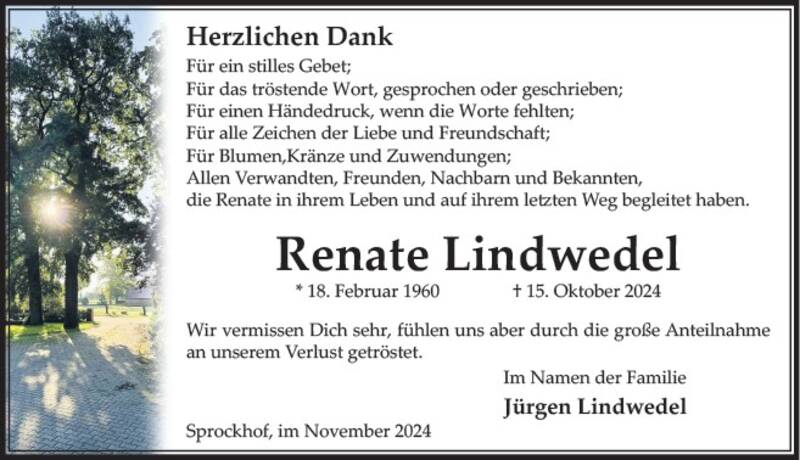 Herzlichen Dank

Für ein stilles Gebet;
Für das tröstende Wort, gesprochen oder geschrieben;
Für einen Händedruck, wenn die Worte fehlten;
Für alle Zeichen der Liebe und Freundschaft;
Für Blumen,Kränze und Zuwendungen;
Allen Verwandten, Freunden, Nachbarn und Bekannten,
die Renate in ihrem Leben und auf ihrem letzten Weg begleitet haben.

Renate Lindwedel

* 18. Februar 1960 † 15. Oktober 2024

Wir vermissen Dich sehr, fühlen uns aber durch die große Anteilnahme an unserem Verlust getröstet.

Im Namen der Familie
Jürgen Lindwedel

Sprockhof, im November 2024